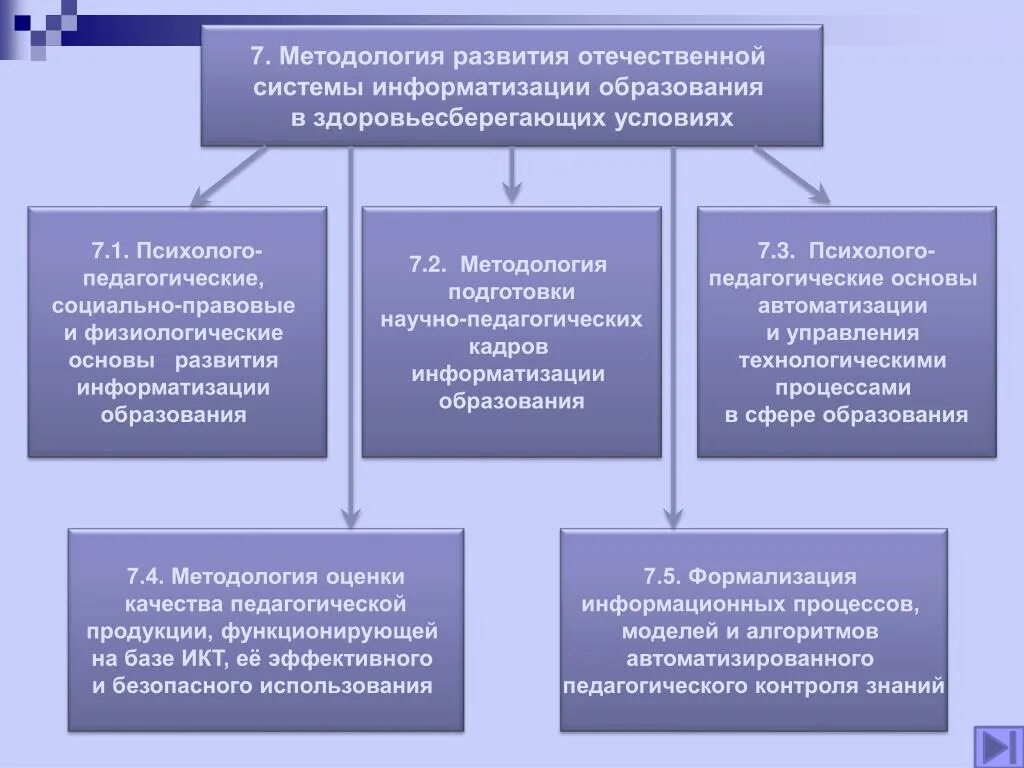 7. Методология развития отечественной системы информатизации образования в здоровьесберегающих условиях

7.1. Психолого-педагогические, социально-правовые и физиологические основы развития информатизации образования

7.2. Методология подготовки научно-педагогических кадров информатизации образования

7.3. Психолого-педагогические основы автоматизации и управления технологическими процессами в сфере образования

7.4. Методология оценки качества педагогической продукции, функционирующей на базе ИКТ, её эффективного и безопасного использования

7.5. Формализация информационных процессов, моделей и алгоритмов автоматизированного педагогического контроля знаний